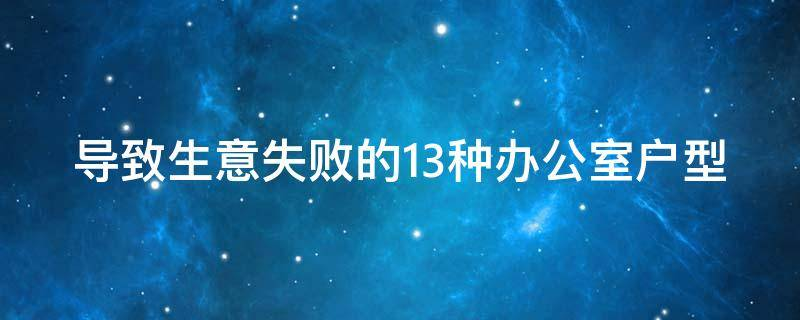 导致生意失败的13种办公室户型